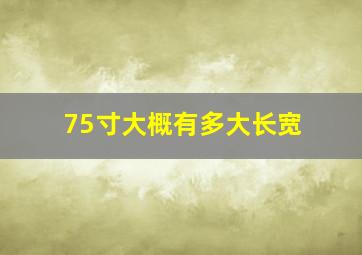 75寸大概有多大长宽